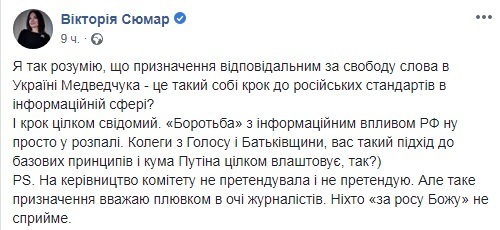 Вікторія Сюмар
9 ч. ·

Я так розумію, що призначення відповідальним за свободу слова в Україні Медведчука - це такий собі крок до російських стандартів в інформаційній сфері?
І крок цілком свідомий. «Боротьба» з інформаційним впливом РФ ну просто у розпалі. Колеги з Голосу і Батьківщини, вас такий підхід до базових принципів і кума Путіна цілком влаштовує, так?)
PS. На керівництво комітету не претендувала і не претендую. Але таке призначення вважаю плювком в очі журналістів. Ніхто «за росу Божу» не сприйме.